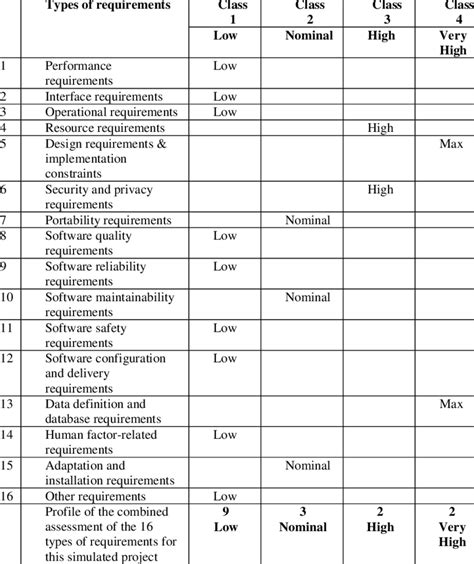 |  | Types of requirements | Class 1 | Class 2 | Class 3 | Class 4 |
|---|---|---|---|---|---|
|  |  | Low | Nominal | High | Very High |
| 1 | Performance requirements | Low |  |  |  |
| 2 | Interface requirements | Low |  |  |  |
| 3 | Operational requirements | Low |  |  |  |
| 4 | Resource requirements |  |  | High |  |
| 5 | Design requirements & implementation constraints |  |  |  | Max |
| 6 | Security and privacy requirements |  |  | High |  |
| 7 | Portability requirements |  | Nominal |  |  |
| 8 | Software quality requirements | Low |  |  |  |
| 9 | Software reliability requirements | Low |  |  |  |
| 10 | Software maintainability requirements |  | Nominal |  |  |
| 11 | Software safety requirements | Low |  |  |  |
| 12 | Software configuration and delivery requirements | Low |  |  |  |
| 13 | Data definition and database requirements |  |  |  | Max |
| 14 | Human factor-related requirements | Low |  |  |  |
| 15 | Adaptation and installation requirements |  | Nominal |  |  |
| 16 | Other requirements | Low |  |  |  |
|  | Profile of the combined assessment of the 16 types of requirements for this simulated project | 9 Low | 3 Nominal | 2 High | 2 Very High |